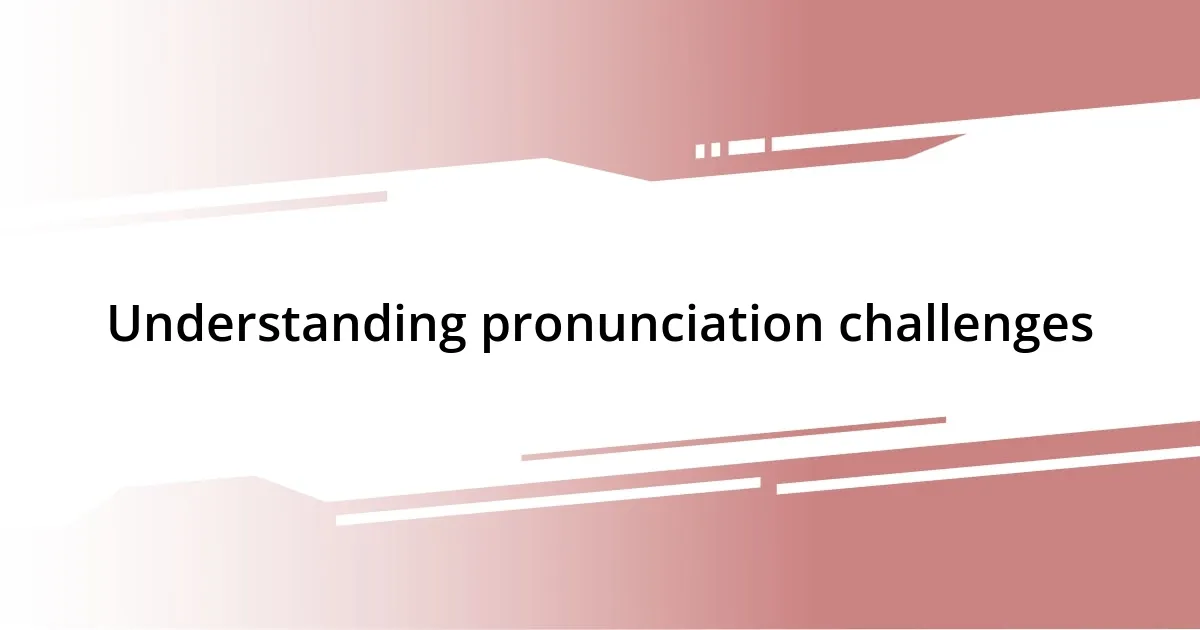 Understanding pronunciation challenges